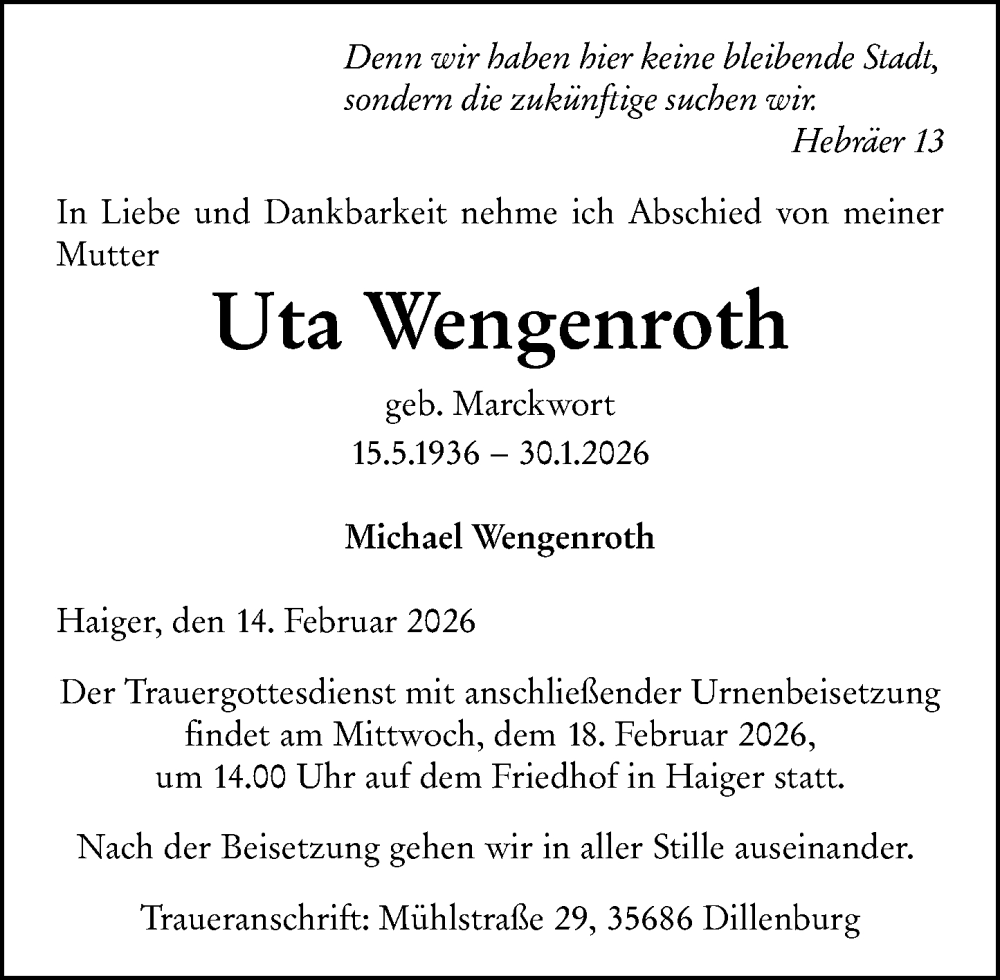 Denn wir haben hier keine bleibende Stadt, sondern die zukünftige suchen wir.
Hebräer 13

In Liebe und Dankbarkeit nehme ich Abschied von meiner Mutter

Uta Wengenroth

geb. Marckwort
15.5.1936 – 30.1.2026

Michael Wengenroth

Haiger, den 14. Februar 2026

Der Trauergottesdienst mit anschließender Urnenbeisetzung findet am Mittwoch, dem 18. Februar 2026, um 14.00 Uhr auf dem Friedhof in Haiger statt.

Nach der Beisetzung gehen wir in aller Stille auseinander.

Traueranschrift: Mühlstraße 29, 35686 Dillenburg